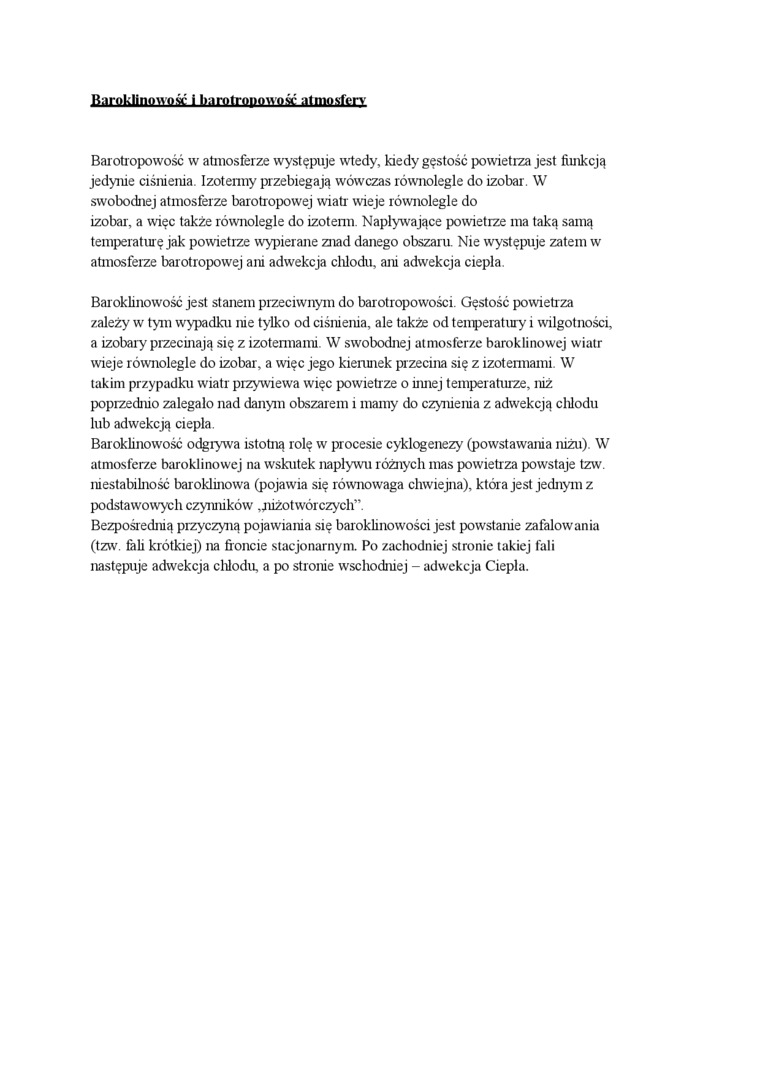 Baroklinowość i barotropowość atmosfery

Barotropowość w atmosferze występuje wtedy, kiedy gęstość powietrza jest funkcją jedynie ciśnienia. Izotermy przebiegają wówczas równolegle do izobar. W swobodnej atmosferze barotropowej wiatr wieje równolegle do izobar, a więc także równolegle do izoterm. Napływające powietrze ma taką samą temperaturę jak powietrze wypierane znad danego obszaru. Nie występuje zatem w atmosferze barotropowej ani adwekcja chłodu, ani adwekcja ciepła.

Baroklinowość jest stanem przeciwnym do barotropowości. Gęstość powietrza zależy w tym wypadku nie tylko od ciśnienia, ale także od temperatury i wilgotności, a izobary przecinają się z izotermami. W swobodnej atmosferze baroklinowej wiatr wieje równolegle do izobar, a więc jego kierunek przecina się z izotermami. W takim przypadku wiatr przywiewa więc powietrze o innej temperaturze, niż poprzednio zalegało nad danym obszarem i mamy do czynienia z adwekcją chłodu lub adwekcją ciepła.
Baroklinowość odgrywa istotną rolę w procesie cyklogenezy (powstawania niżu). W atmosferze baroklinowej na wskutek napływu różnych mas powietrza powstaje tzw. niestabilność baroklinowa (pojawia się równowaga chwiejna), która jest jednym z podstawowych czynników „niżotwórczych".
Bezpośrednią przyczyną pojawiania się baroklinowości jest powstanie zafalowania (tzw. fali krótkiej) na froncie stacjonarnym. Po zachodniej stronie takiej fali następuje adwekcja chłodu, a po stronie wschodniej – adwekcja Ciepła.